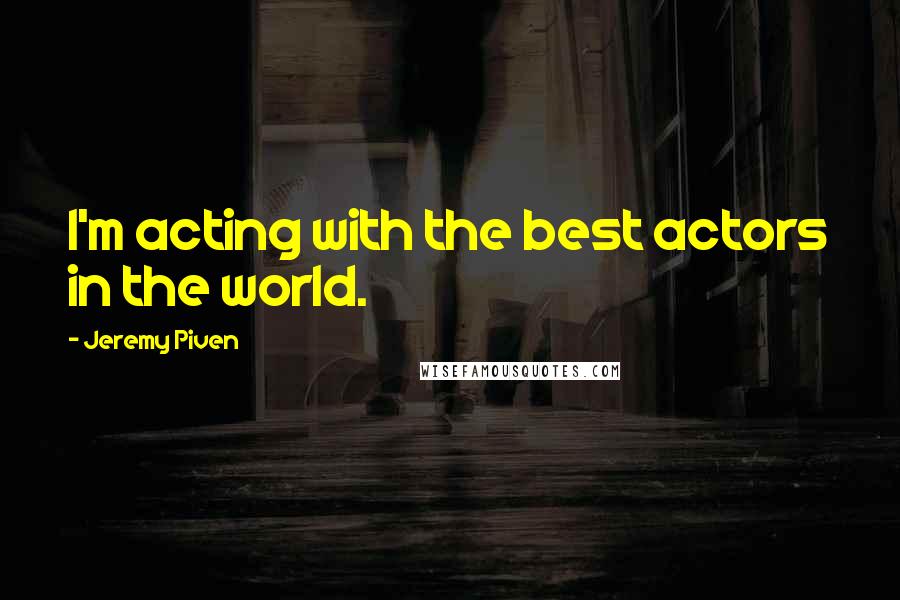 I'm acting with the best actors in the world.

- Jeremy Piven

WISEFAMOUSQUOTES.COM